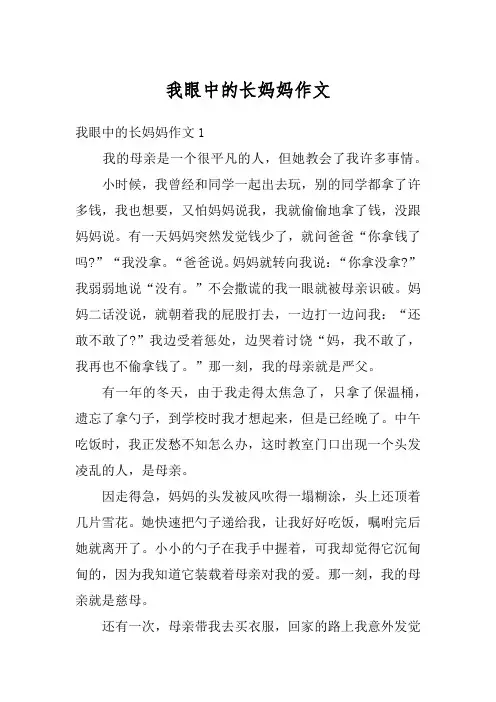 我眼中的长妈妈作文

我眼中的长妈妈作文 1

我的母亲是一个很平凡的人，但她教会了我许多事情。

小时候，我曾经和同学一起出去玩，别的同学都拿了许多钱，我也想要，又怕妈妈说我，我就偷偷地拿了钱，没跟妈妈说。有一天妈妈突然发觉钱少了，就问爸爸“你拿钱了吗?”“我没拿。“爸爸说。妈妈就转向我说：“你拿没拿?”我弱弱地说“没有。”不会撒谎的我一眼就被母亲识破。妈妈二话没说，就朝着我的屁股打去，一边打一边问我：“还敢不敢了?”我边受着惩处，边哭着讨饶“妈，我不敢了，我再也不偷拿钱了。”那一刻，我的母亲就是严父。

有一年的冬天，由于我走得太焦急了，只拿了保温桶，遗忘了拿勺子，到学校时我才想起来，但是已经晚了。中午吃饭时，我正发愁不知怎么办，这时教室门口出现一个头发凌乱的人，是母亲。

因走得急，妈妈的头发被风吹得一塌糊涂，头上还顶着几片雪花。她快速把勺子递给我，让我好好吃饭，嘱咐完后她就离开了。小小的勺子在我手中握着，可我却觉得它沉甸甸的，因为我知道它装载着母亲对我的爱。那一刻，我的母亲就是慈母。

还有一次，母亲带我去买衣服，回家的路上我意外发觉